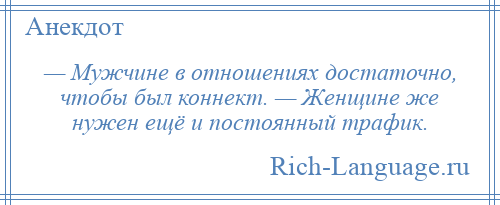 Анекдот

— Мужчине в отношениях достаточно, чтобы был коннект. — Женщине же нужен ещё и постоянный трафик.

Rich-Language.ru